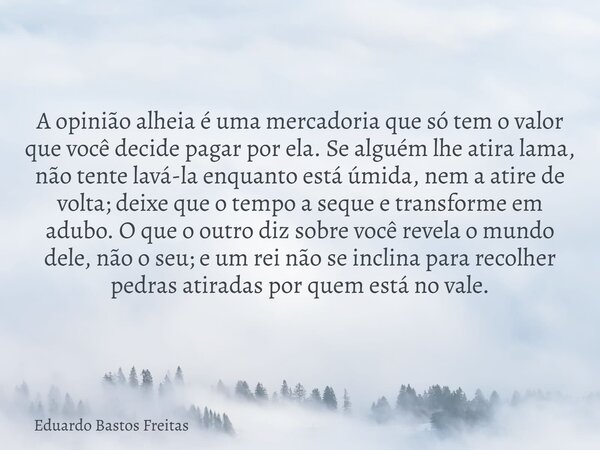 A opinião alheia é uma mercadoria que só tem o valor que você decide pagar por ela. Se alguém lhe atira lama, não tente lavá-la enquanto está úmida, nem a atire de volta; deixe que o tempo a seque e transforme em adubo. O que o outro diz sobre você revela o mundo dele, não o seu; e um rei não se inclina para recolher pedras atiradas por quem está no vale.

Eduardo Bastos Freitas